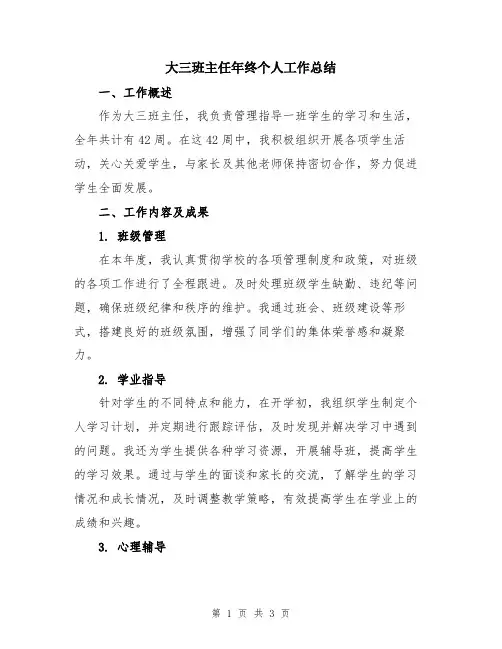 大三班主任年终个人工作总结

一、工作概述

作为大三班主任，我负责管理指导一班学生的学习和生活，全年共计有42周。在这42周中，我积极组织开展各项学生活动，关心关爱学生，与家长及其他老师保持密切合作，努力促进学生全面发展。

二、工作内容及成果

1. 班级管理

在本年度，我认真贯彻学校的各项管理制度和政策，对班级的各项工作进行了全程跟进。及时处理班级学生缺勤、违纪等问题，确保班级纪律和秩序的维护。我通过班会、班级建设等形式，搭建良好的班级氛围，增强了同学们的集体荣誉感和凝聚力。

2. 学业指导

针对学生的不同特点和能力，在开学初，我组织学生制定个人学习计划，并定期进行跟踪评估，及时发现并解决学习中遇到的问题。我还为学生提供各种学习资源，开展辅导班，提高学生的学习效果。通过与学生的面谈和家长的交流，了解学生的学习情况和成长情况，及时调整教学策略，有效提高学生在学业上的成绩和兴趣。

3. 心理辅导

第 1 页 共 3 页